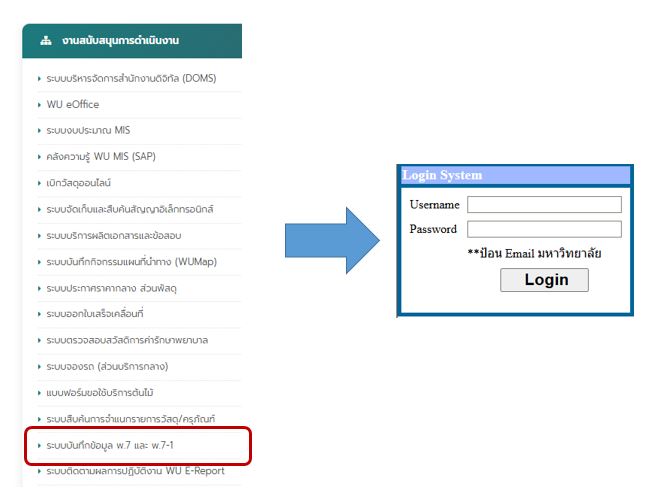 งานสนับสนุนการดำเนินงาน

ระบบบริหารจัดการสำนักงานดิจิทัล (DOMS)

WU eOffice

ระบบงบประมาณ MIS

คลังความรู้ WU MIS (SAP)

เบิกวัสดุออนไลน์

ระบบจัดเก็บและสืบค้นสัญญาอิเล็กทรอนิกส์

ระบบบริการผลิตเอกสารและข้อสอบ

ระบบบันทึกกิจกรรมแผนที่นำทาง (WUMap)

ระบบประกาศราคากลาง ส่วนพัสดุ

ระบบออกใบเสร็จเคลื่อนที่

ระบบตรวจสอบสวัสดิการค่ารักษาพยาบาล

ระบบจองรถ (ส่วนบริการกลาง)

แบบฟอร์มขอใช้บริการต้นไม้

ระบบสืบค้นการจำแนกรายการวัสดุ/ครุภัณฑ์

ระบบบันทึกข้อมูล พ.7 และ พ.7-1

ระบบติดตามผลการปฏิบัติงาน WU E-Report

Login System

Username

Password

**ป้อน Email มหาวิทยาลัย

Login